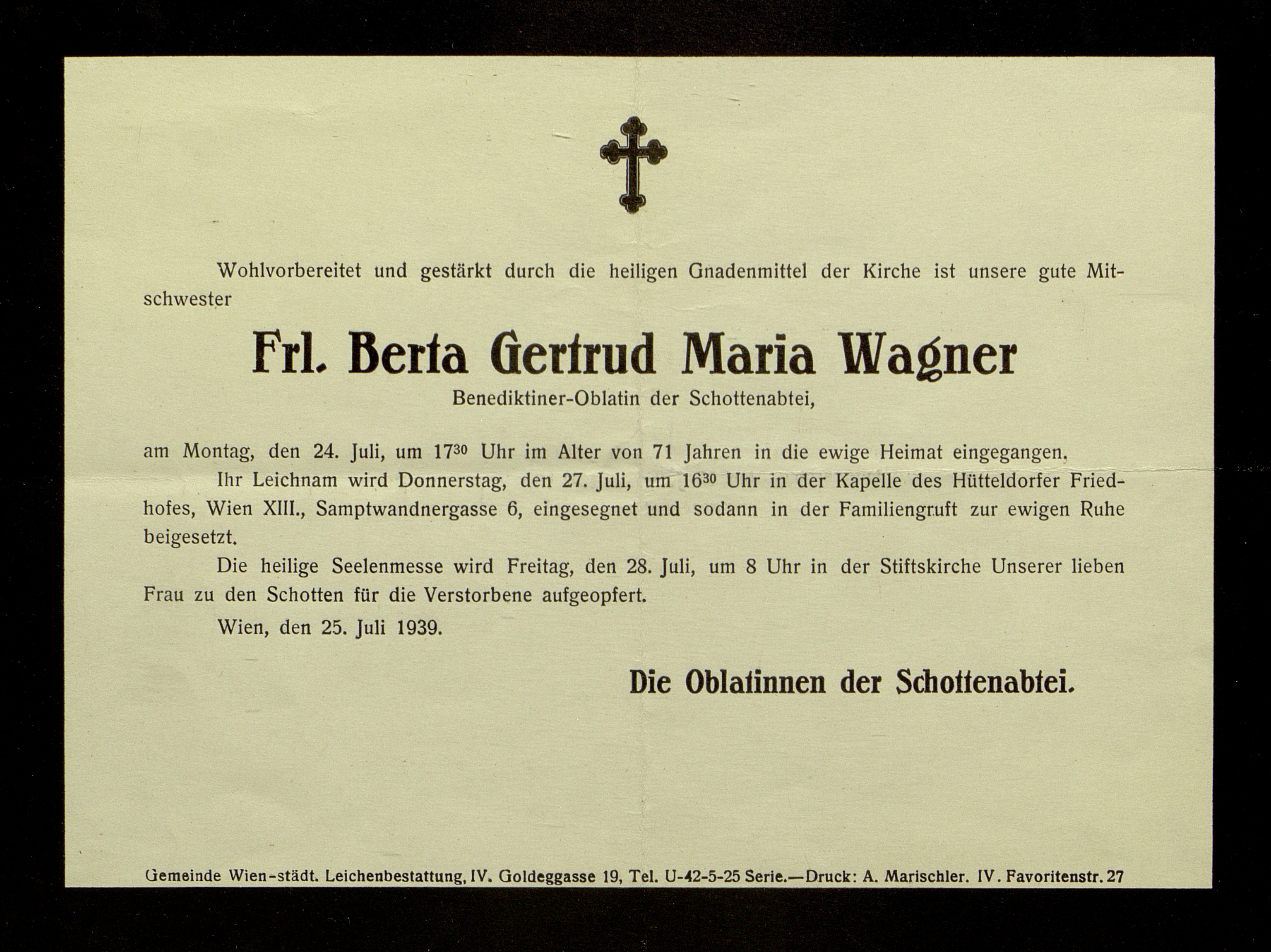 Wohlvorbereitet und gestärkt durch die heiligen Gnadenmittel der Kirche ist unsere gute Mitschwester

Frl. Berta Gertrud Maria Wagner

Benediktiner-Oblatin der Schottenabtei,

am Montag, den 24. Juli, um $17^{30}$ Uhr im Alter von 71 Jahren in die ewige Heimat eingegangen.

Ihr Leichnam wird Donnerstag, den 27. Juli, um $16^{30}$ Uhr in der Kapelle des Hütteldorfer Friedhofes, Wien XIII., Samptwandnergasse 6, eingesegnet und sodann in der Familiengruft zur ewigen Ruhe beigesetzt.

Die heilige Seelenmesse wird Freitag, den 28. Juli, um 8 Uhr in der Stiftskirche Unserer lieben Frau zu den Schotten für die Verstorbene aufgeopfert.

Wien, den 25. Juli 1939.

Die Oblatinnen der Schottenabtei.

Gemeinde Wien-städt. Leichenbestattung, IV. Goldeggasse 19, Tel. U-42-5-25 Serie.—Druck: A. Marischler. IV. Favoritenstr. 27